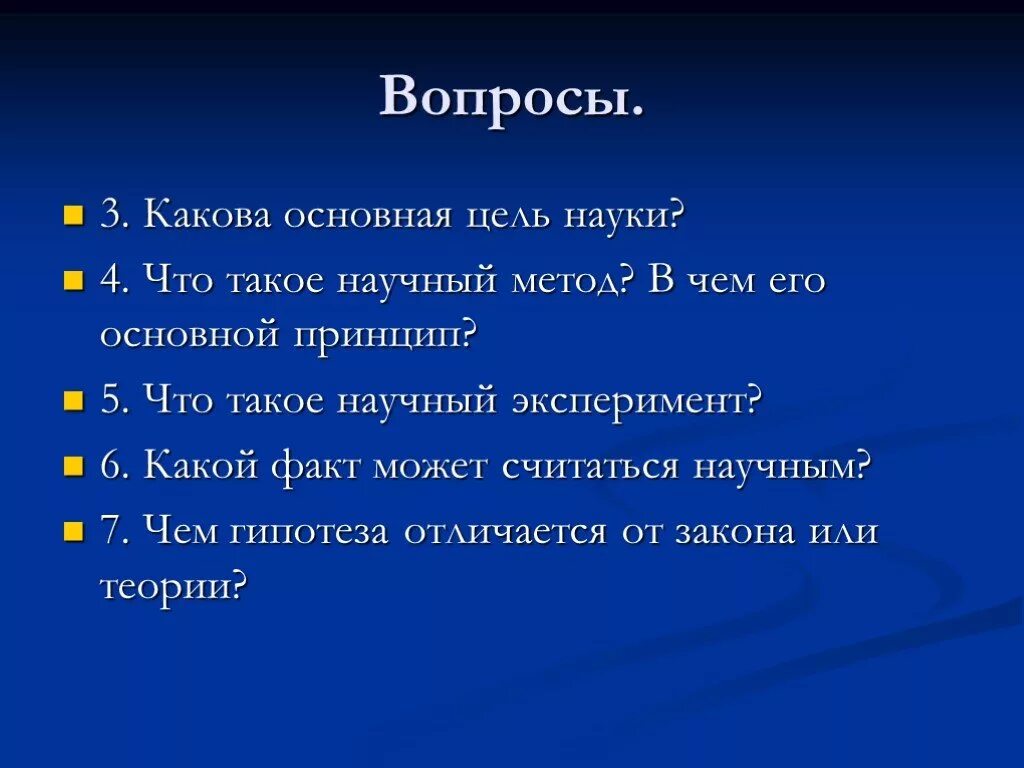 Вопросы.

3. Какова основная цель науки?

4. Что такое научный метод? В чем его основной принцип?

5. Что такое научный эксперимент?

6. Какой факт может считаться научным?

7. Чем гипотеза отличается от закона или теории?